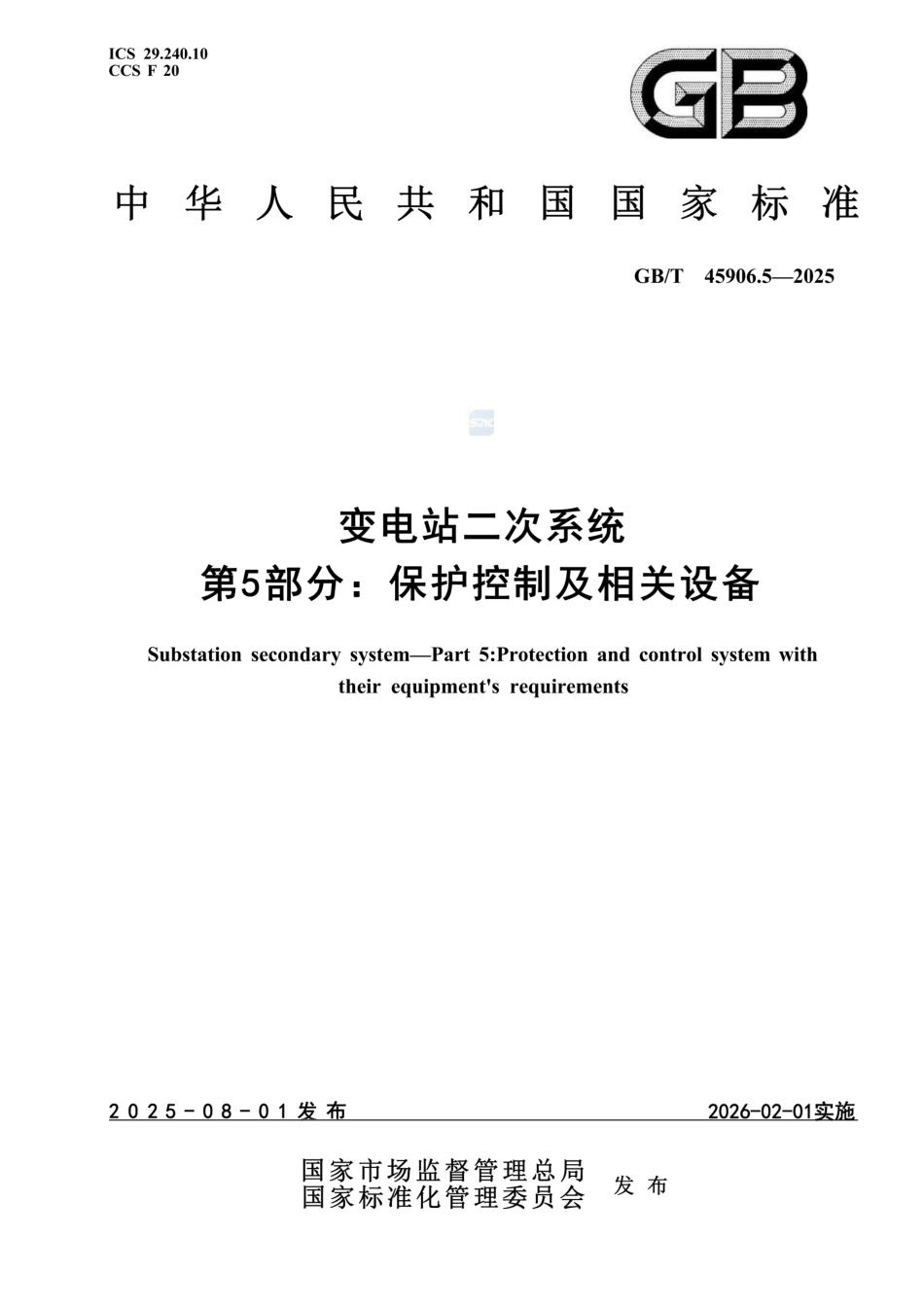 ICS 29.240.10
CCS F 20

GB

中华人民共和国国家标准

GB/T 45906.5—2025

变电站二次系统
第5部分：保护控制及相关设备

Substation secondary system—Part 5:Protection and control system with their equipment's requirements

2025-08-01发布

2026-02-01实施

国家市场监督管理总局
国家标准化管理委员会
发布